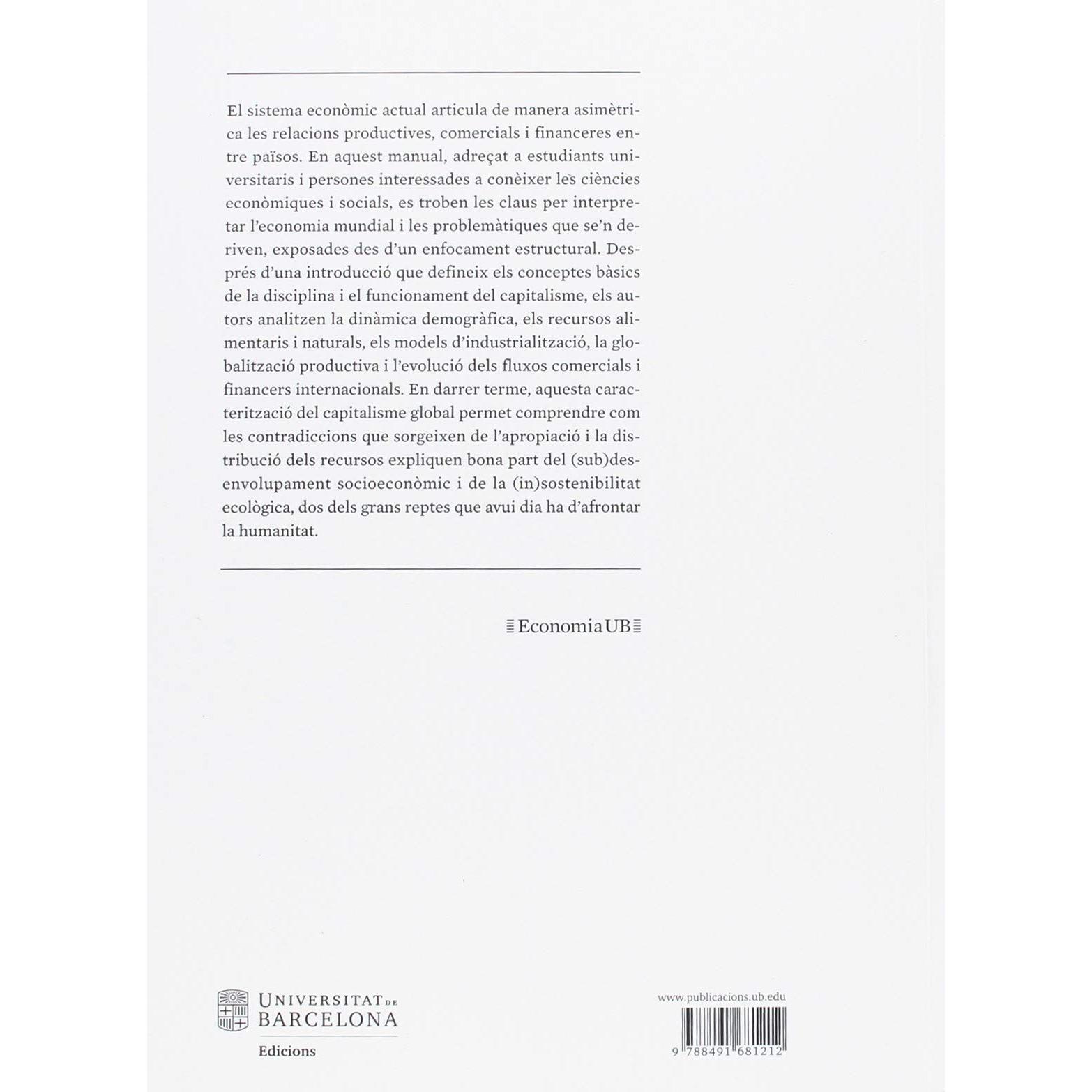 El sistema econòmic actual articula de manera asimètrica les relacions productives, comercials i financeres entre països. En aquest manual, adreçat a estudiants universitaris i persones interessades a conèixer les ciències econòmiques i socials, es troben les claus per interpretar l'economia mundial i les problemàtiques que se'n deriven, exposades des d'un enfocament estructural. Després d'una introducció que defineix els conceptes bàsics de la disciplina i el funcionament del capitalisme, els autors analitzen la dinàmica demogràfica, els recursos alimentaris i naturals, els models d'industrialització, la globalització productiva i l'evolució dels fluxos comercials i financers internacionals. En darrer terme, aquesta caracterització del capitalisme global permet comprendre com les contradiccions que sorgeixen de l'apropiació i la distribució dels recursos expliquen bona part del (sub)desenvolupament socioeconòmic i de la (in)sostenibilitat ecològica, dos dels grans reptes que avui dia ha d'afrontar la humanitat.

EconomiaUB

UNIVERSITAT DE BARCELONA
Edicions

www.publicacions.ub.edu

9 788491 681212